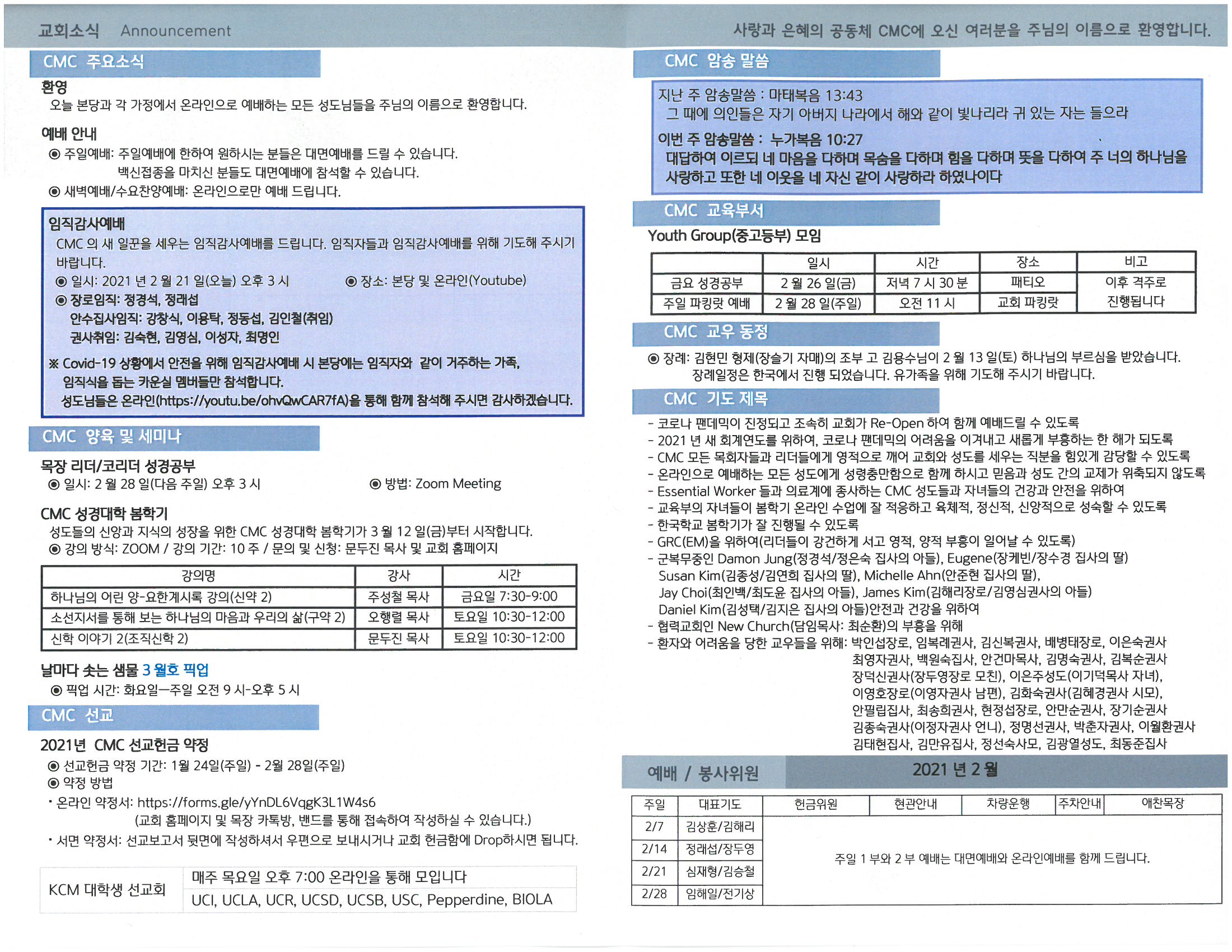 교회소식 Announcement

사랑과 은혜의 공동체 CMC에 오신 여러분을 주님의 이름으로 환영합니다.

CMC 주요소식

환영
오늘 본당과 각 가정에서 온라인으로 예배하는 모든 성도님들을 주님의 이름으로 환영합니다.

예배 안내
◉ 주일예배: 주일예배에 한하여 원하시는 분들은 대면예배를 드릴 수 있습니다. 백신접종을 마치신 분들도 대면예배에 참석할 수 있습니다.
◉ 새벽예배/수요찬양예배: 온라인으로만 예배 드립니다.

임직감사예배
CMC 의 새 일꾼을 세우는 임직감사예배를 드립니다. 임직자들과 임직감사예배를 위해 기도해 주시기 바랍니다.
◉ 일시: 2021 년 2 월 21 일(오늘) 오후 3 시 ◉ 장소: 본당 및 온라인(Youtube)
◉ 장로임직: 정경석, 정래섭
안수집사임직: 강창식, 이용탁, 정동섭, 김인철(취임)
권사취임: 김숙현, 김영심, 이성자, 최명인
※ Covid-19 상황에서 안전을 위해 임직감사예배 시 본당에는 임직자와 같이 거주하는 가족, 임직식을 돕는 카운실 멤버들만 참석합니다.
성도님들은 온라인(https://youtu.be/ohvQwCAR7fA)을 통해 함께 참석해 주시면 감사하겠습니다.

CMC 양육 및 세미나

목장 리더/코리더 성경공부
◉ 일시: 2 월 28 일(다음 주일) 오후 3 시 ◉ 방법: Zoom Meeting

CMC 성경대학 봄학기
성도들의 신앙과 지식의 성장을 위한 CMC 성경대학 봄학기가 3 월 12 일(금)부터 시작합니다.
◉ 강의 방식: ZOOM / 강의 기간: 10 주 / 문의 및 신청: 문두진 목사 및 교회 홈페이지

| 강의명 | 강사 | 시간 |
|---|---|---|
| 하나님의 어린 양-요한계시록 강의(신약 2) | 주성철 목사 | 금요일 7:30-9:00 |
| 소선지서를 통해 보는 하나님의 마음과 우리의 삶(구약 2) | 오행렬 목사 | 토요일 10:30-12:00 |
| 신학 이야기 2(조직신학 2) | 문두진 목사 | 토요일 10:30-12:00 |

날마다 솟는 샘물 3 월호 픽업
◉ 픽업 시간: 화요일—주일 오전 9 시-오후 5 시

CMC 선교

2021년 CMC 선교헌금 약정
◉ 선교헌금 약정 기간: 1월 24일(주일) - 2월 28일(주일)
◉ 약정 방법
• 온라인 약정서: https://forms.gle/yYnDL6VqgK3L1W4s6
(교회 홈페이지 및 목장 카톡방, 밴드를 통해 접속하여 작성하실 수 있습니다.)
• 서면 약정서: 선교보고서 뒷면에 작성하셔서 우편으로 보내시거나 교회 헌금함에 Drop하시면 됩니다.

| KCM 대학생 선교회 | 매주 목요일 오후 7:00 온라인을 통해 모입니다 |
|---|---|
| | UCI, UCLA, UCR, UCSD, UCSB, USC, Pepperdine, BIOLA |

CMC 암송 말씀

지난 주 암송말씀 : 마태복음 13:43
그 때에 의인들은 자기 아버지 나라에서 해와 같이 빛나리라 귀 있는 자는 들으라
이번 주 암송말씀 : 누가복음 10:27
대답하여 이르되 네 마음을 다하며 목숨을 다하며 힘을 다하며 뜻을 다하여 주 너의 하나님을 사랑하고 또한 네 이웃을 네 자신 같이 사랑하라 하였나이다

CMC 교육부서

Youth Group(중고등부) 모임

| | 일시 | 시간 | 장소 | 비고 |
|---|---|---|---|---|
| 금요 성경공부 | 2 월 26 일(금) | 저녁 7 시 30 분 | 패티오 | 이후 격주로 진행됩니다 |
| 주일 파킹랏 예배 | 2 월 28 일(주일) | 오전 11 시 | 교회 파킹랏 | |

CMC 교우 동정

◉ 장례: 김현민 형제(장슬기 자매)의 조부 고 김용수님이 2 월 13 일(토) 하나님의 부르심을 받았습니다. 장례일정은 한국에서 진행 되었습니다. 유가족을 위해 기도해 주시기 바랍니다.

CMC 기도 제목

- 코로나 팬데믹이 진정되고 조속히 교회가 Re-Open 하여 함께 예배드릴 수 있도록
- 2021 년 새 회계연도를 위하여, 코로나 팬데믹의 어려움을 이겨내고 새롭게 부흥하는 한 해가 되도록
- CMC 모든 목회자들과 리더들에게 영적으로 깨어 교회와 성도를 세우는 직분을 힘있게 감당할 수 있도록
- 온라인으로 예배하는 모든 성도에게 성령충만함으로 함께 하시고 믿음과 성도 간의 교제가 위축되지 않도록
- Essential Worker 들과 의료계에 종사하는 CMC 성도들과 자녀들의 건강과 안전을 위하여
- 교육부의 자녀들이 봄학기 온라인 수업에 잘 적응하고 육체적, 정신적, 신앙적으로 성숙할 수 있도록
- 한국학교 봄학기가 잘 진행될 수 있도록
- GRC(EM)을 위하여(리더들이 강건하게 서고 영적, 양적 부흥이 일어날 수 있도록)
- 군복무중인 Damon Jung(정경석/정은숙 집사의 아들), Eugene(장케빈/장수경 집사의 딸) Susan Kim(김종성/김연희 집사의 딸), Michelle Ahn(안준현 집사의 딸), Jay Choi(최인백/최도윤 집사의 아들), James Kim(김해리장로/김영심권사의 아들) Daniel Kim(김성택/김지은 집사의 아들)안전과 건강을 위하여
- 협력교회인 New Church(담임목사: 최순환)의 부흥을 위해
- 환자와 어려움을 당한 교우들을 위해: 박인섭장로, 임복례권사, 김신복권사, 배병태장로, 이은숙권사 최영자권사, 백원숙집사, 안건마목사, 김명숙권사, 김복순권사 장덕신권사(장두영장로 모친), 이은주성도(이기덕목사 자녀), 이영호장로(이영자권사 남편), 김화숙권사(김혜경권사 시모), 안필립집사, 최송희권사, 현정섭장로, 안만순권사, 장기순권사 김종숙권사(이정자권사 언니), 정명선권사, 박춘자권사, 이월환권사 김태현집사, 김만유집사, 정선숙사모, 김광열성도, 최동준집사

예배 / 봉사위원 2021 년 2 월

| 주일 | 대표기도 | 헌금위원 | 현관안내 | 차량운행 | 주차안내 | 애찬목장 |
|---|---|---|---|---|---|---|
| 2/7 | 김상훈/김해리 | 주일 1 부와 2 부 예배는 대면예배와 온라인예배를 함께 드립니다. | | | | |
| 2/14 | 정래섭/장두영 | | | | | |
| 2/21 | 심재형/김승철 | | | | | |
| 2/28 | 임해일/전기상 | | | | | |